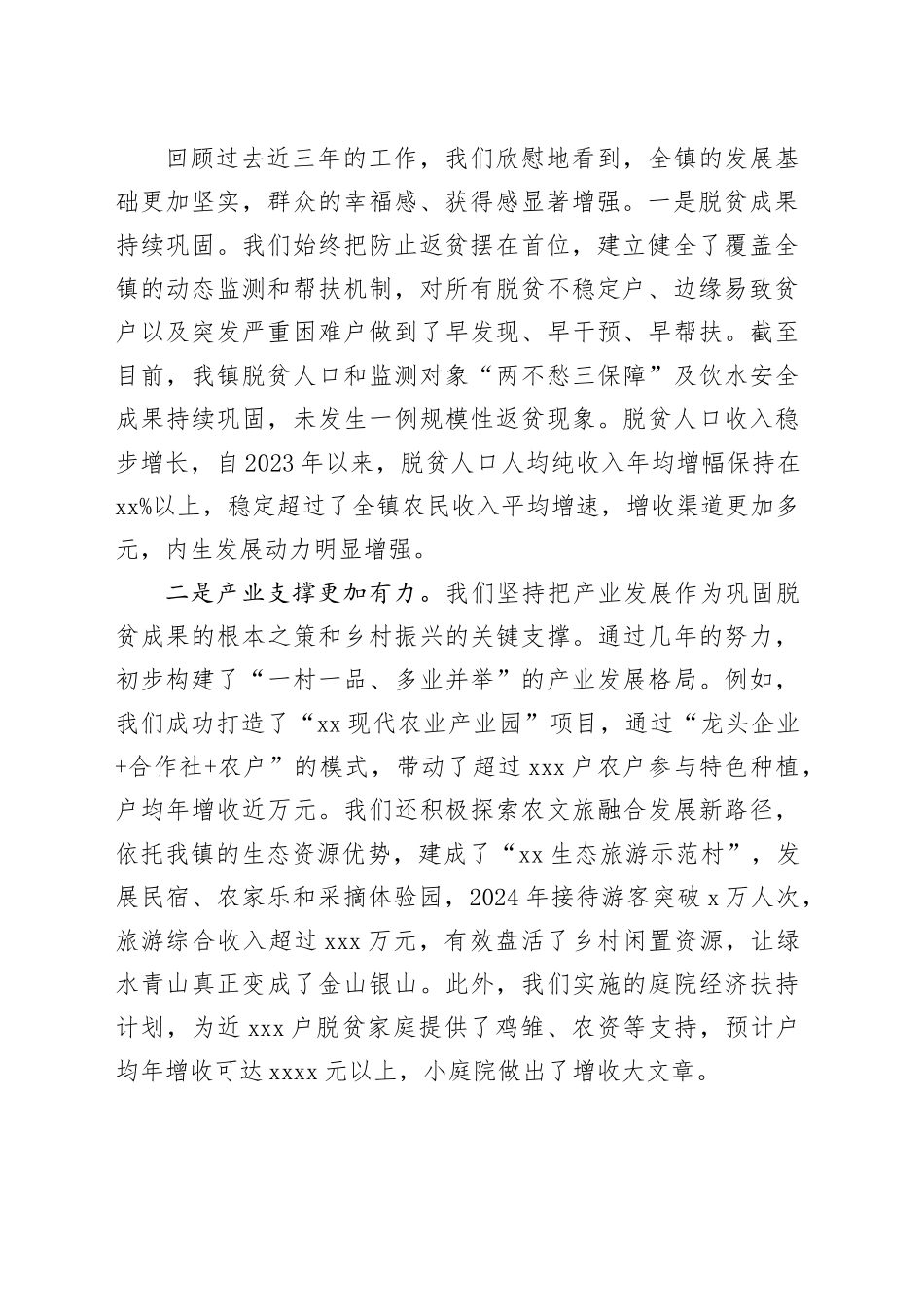 回顾过去近三年的工作，我们欣慰地看到，全镇的发展基础更加坚实，群众的幸福感、获得感显著增强。一是脱贫成果持续巩固。我们始终把防止返贫摆在首位，建立健全了覆盖全镇的动态监测和帮扶机制，对所有脱贫不稳定户、边缘易致贫户以及突发严重困难户做到了早发现、早干预、早帮扶。截至目前，我镇脱贫人口和监测对象“两不愁三保障”及饮水安全成果持续巩固，未发生一例规模性返贫现象。脱贫人口收入稳步增长，自2023年以来，脱贫人口人均纯收入年均增幅保持在xx%以上，稳定超过了全镇农民收入平均增速，增收渠道更加多元，内生发展动力明显增强。

二是产业支撑更加有力。我们坚持把产业发展作为巩固脱贫成果的根本之策和乡村振兴的关键支撑。通过几年的努力，初步构建了“一村一品、多业并举”的产业发展格局。例如，我们成功打造了“xx现代农业产业园”项目，通过“龙头企业+合作社+农户”的模式，带动了超过xxx户农户参与特色种植，户均年增收近万元。我们还积极探索农文旅融合发展新路径，依托我镇的生态资源优势，建成了“xx生态旅游示范村”，发展民宿、农家乐和采摘体验园，2024年接待游客突破x万人次，旅游综合收入超过xxx万元，有效盘活了乡村闲置资源，让绿水青山真正变成了金山银山。此外，我们实施的庭院经济扶持计划，为近xxx户脱贫家庭提供了鸡雏、农资等支持，预计户均年增收可达xxxx元以上，小庭院做出了增收大文章。